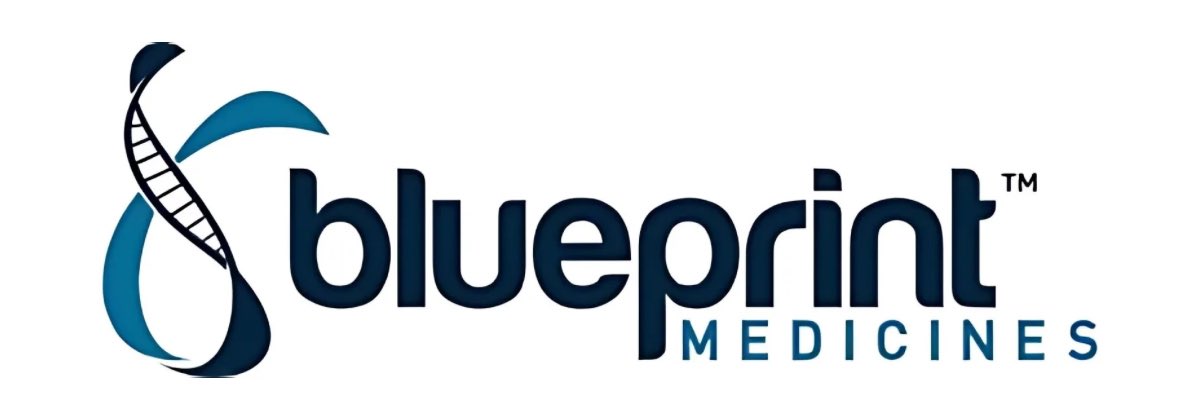 blueprint™
MEDICINES